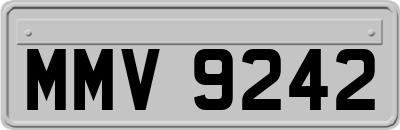 MMV 9242